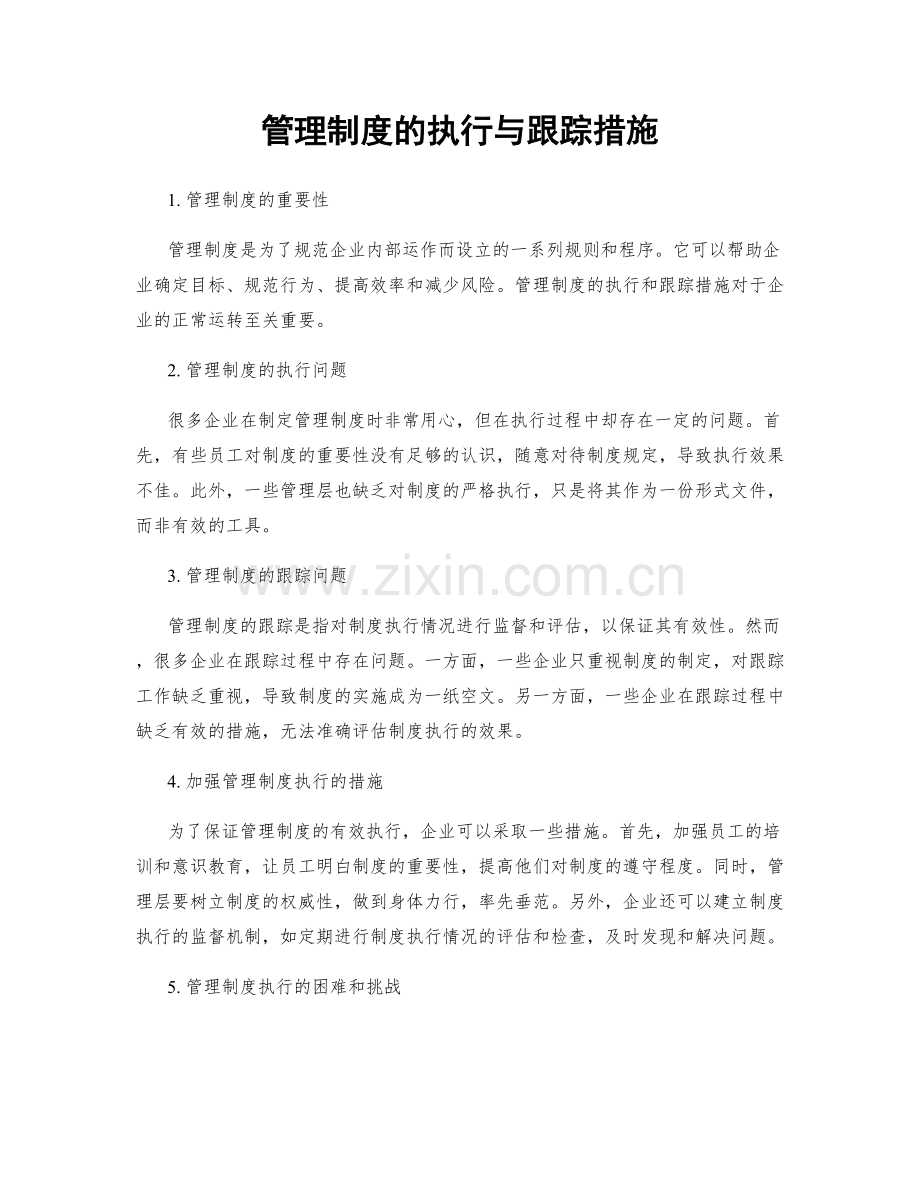 管理制度的执行与跟踪措施

1.管理制度的重要性

管理制度是为了规范企业内部运作而设立的一系列规则和程序。它可以帮助企业确定目标、规范行为、提高效率和减少风险。管理制度的执行和跟踪措施对于企业的正常运转至关重要。

2.管理制度的执行问题

很多企业在制定管理制度时非常用心，但在执行过程中却存在一定的问题。首先，有些员工对制度的重要性没有足够的认识，随意对待制度规定，导致执行效果不佳。此外，一些管理层也缺乏对制度的严格执行，只是将其作为一份形式文件，而非有效的工具。

3.管理制度的跟踪问题

管理制度的跟踪是指对制度执行情况进行监督和评估，以保证其有效性。然而，很多企业在跟踪过程中存在问题。一方面，一些企业只重视制度的制定，对跟踪工作缺乏重视，导致制度的实施成为一纸空文。另一方面，一些企业在跟踪过程中缺乏有效的措施，无法准确评估制度执行的效果。

4.加强管理制度执行的措施

为了保证管理制度的有效执行，企业可以采取一些措施。首先，加强员工的培训和意识教育，让员工明白制度的重要性，提高他们对制度的遵守程度。同时，管理层要树立制度的权威性，做到身体力行，率先垂范。另外，企业还可以建立制度执行的监督机制，如定期进行制度执行情况的评估和检查，及时发现和解决问题。

5.管理制度执行的困难和挑战

www.zixin.com.cn